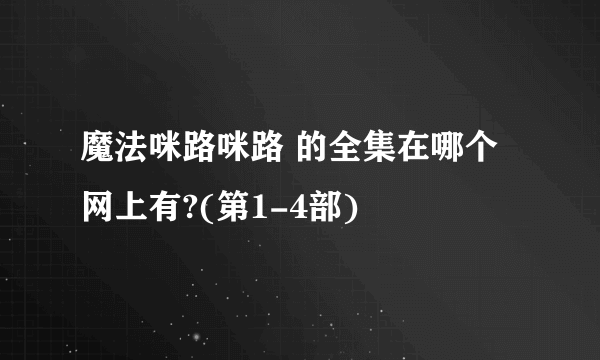 魔法咪路咪路 的全集在哪个网上有?(第1-4部)